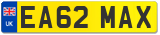 UK
EA62 MAX